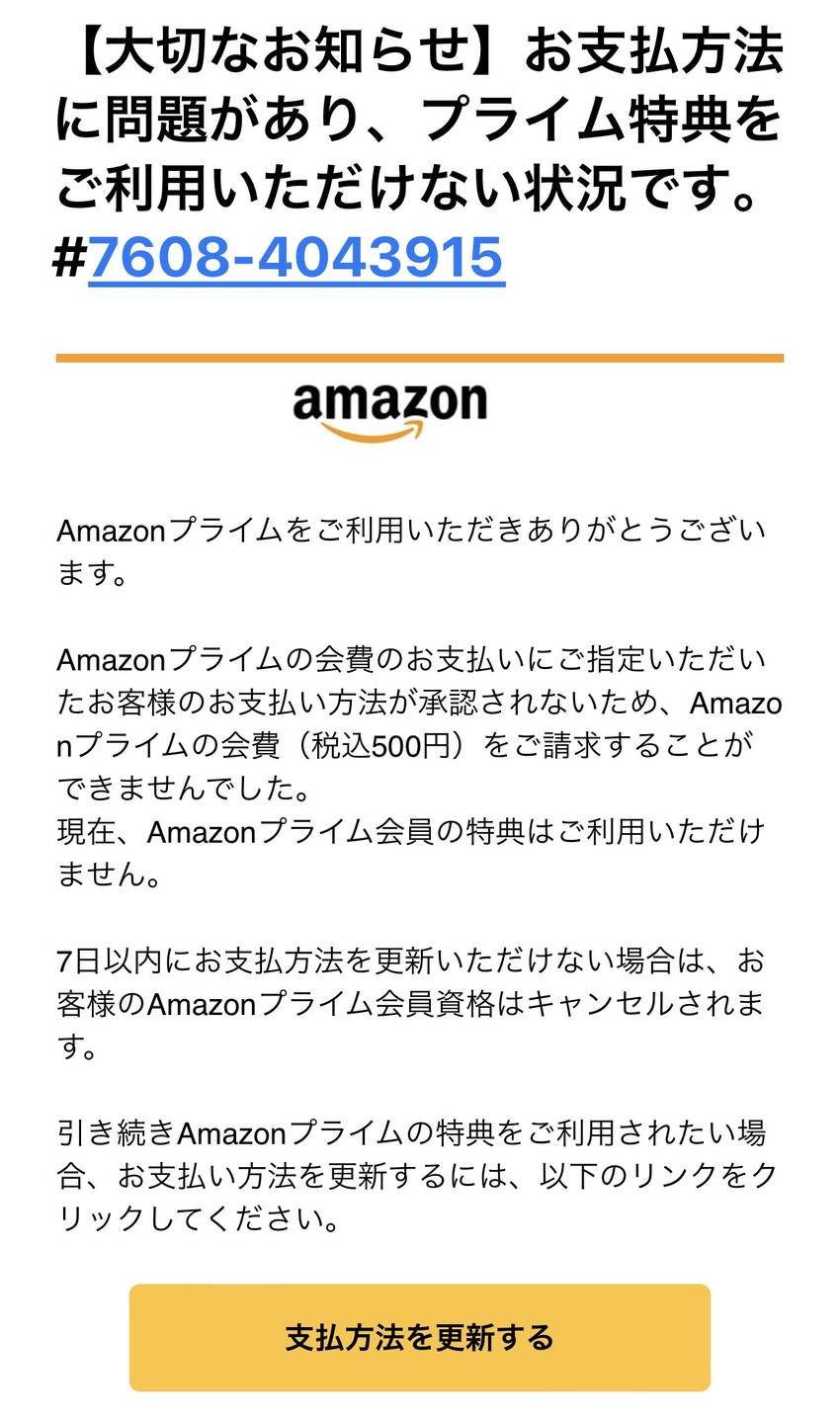 【大切なお知らせ】お支払方法に問題があり、プライム特典をご利用いただけない状況です。#7608-4043915

amazon

Amazonプライムをご利用いただきありがとうございます。

Amazonプライムの会費のお支払いにご指定いただいたお客様のお支払い方法が承認されないため、Amazonプライムの会費（税込500円）をご請求することができませんでした。
現在、Amazonプライム会員の特典はご利用いただけません。

7日以内にお支払方法を更新いただけない場合は、お客様のAmazonプライム会員資格はキャンセルされます。

引き続きAmazonプライムの特典をご利用されたい場合、お支払い方法を更新するには、以下のリンクをクリックしてください。

支払方法を更新する